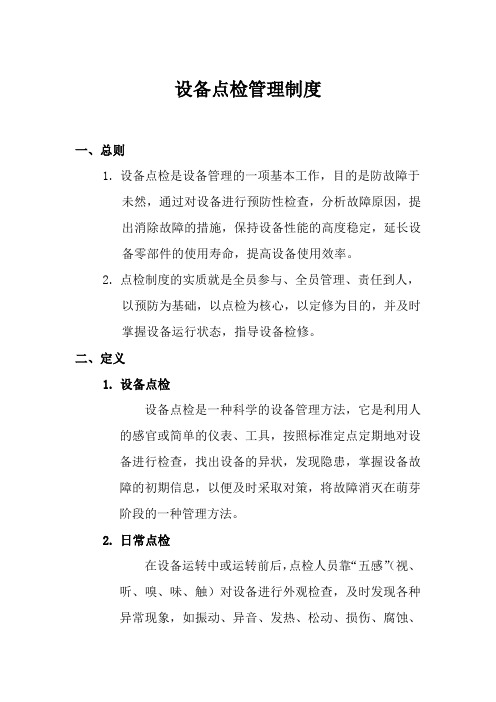 设备点检管理制度

一、总则

1. 设备点检是设备管理的一项基本工作，目的是防故障于未然，通过对设备进行预防性检查，分析故障原因，提出消除故障的措施，保持设备性能的高度稳定，延长设备零部件的使用寿命，提高设备使用效率。

2. 点检制度的实质就是全员参与、全员管理、责任到人，以预防为基础，以点检为核心，以定修为目的，并及时掌握设备运行状态，指导设备检修。

二、定义

1. 设备点检

设备点检是一种科学的设备管理方法，它是利用人的感官或简单的仪表、工具，按照标准定点定期地对设备进行检查，找出设备的异状，发现隐患，掌握设备故障的初期信息，以便及时采取对策，将故障消灭在萌芽阶段的一种管理方法。

2. 日常点检

在设备运转中或运转前后，点检人员靠“五感”（视、听、嗅、味、触）对设备进行外观检查，及时发现各种异常现象，如振动、异音、发热、松动、损伤、腐蚀、